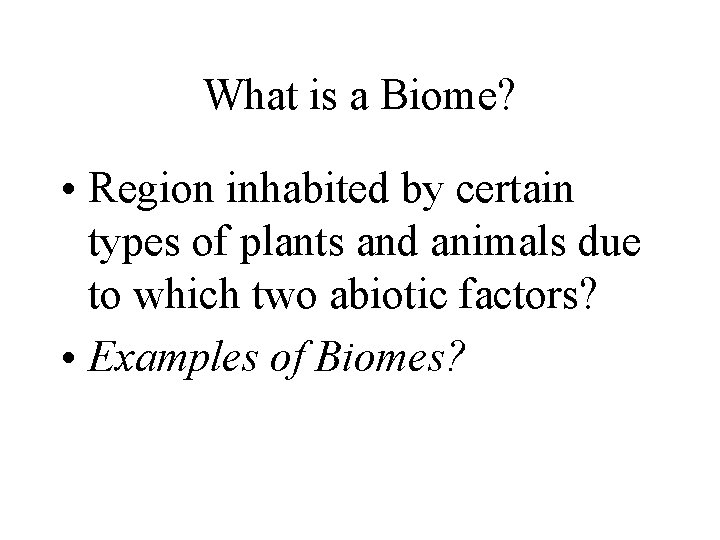 What is a Biome?

• Region inhabited by certain types of plants and animals due to which two abiotic factors?

• Examples of Biomes?